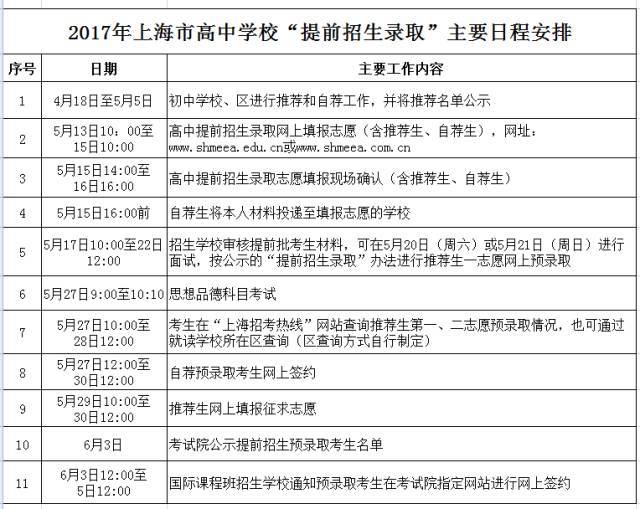 2017年上海市高中学校“提前招生录取”主要日程安排

| 序号 | 日期 | 主要工作内容 |
|---|---|---|
| 1 | 4月18日至5月5日 | 初中学校、区进行推荐和自荐工作，并将推荐名单公示 |
| 2 | 5月13日10：00至15日10:00 | 高中提前招生录取网上填报志愿（含推荐生、自荐生），网址：www.shmeea.edu.cn或www.shmeea.com.cn |
| 3 | 5月15日14:00至16日16:00 | 高中提前招生录取志愿填报现场确认（含推荐生、自荐生） |
| 4 | 5月15日16:00前 | 自荐生将本人材料投递至填报志愿的学校 |
| 5 | 5月17日10:00至22日12:00 | 招生学校审核提前批考生材料，可在5月20日（周六）或5月21日（周日）进行面试，按公示的“提前招生录取”办法进行推荐生一志愿网上预录取 |
| 6 | 5月27日9:00至10:10 | 思想品德科目考试 |
| 7 | 5月27日10:00至28日12:00 | 考生在“上海招考热线”网站查询推荐生第一、二志愿预录取情况，也可通过就读学校所在区查询（区查询方式自行制定） |
| 8 | 5月27日12:00至30日12:00 | 自荐预录取考生网上签约 |
| 9 | 5月29日10:00至30日12:00 | 推荐生网上填报征求志愿 |
| 10 | 6月3日 | 考试院公示提前招生预录取考生名单 |
| 11 | 6月3日12:00至5日12:00 | 国际课程班招生学校通知预录取考生在考试院指定网站进行网上签约 |